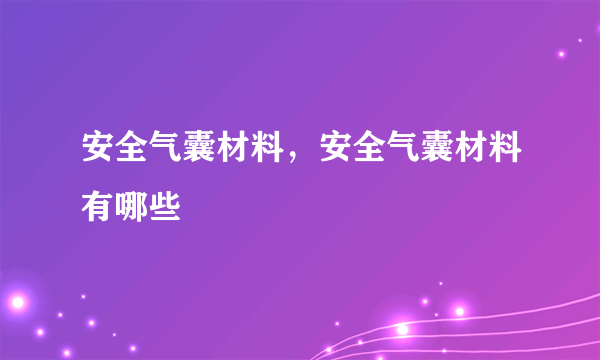 安全气囊材料，安全气囊材料有哪些